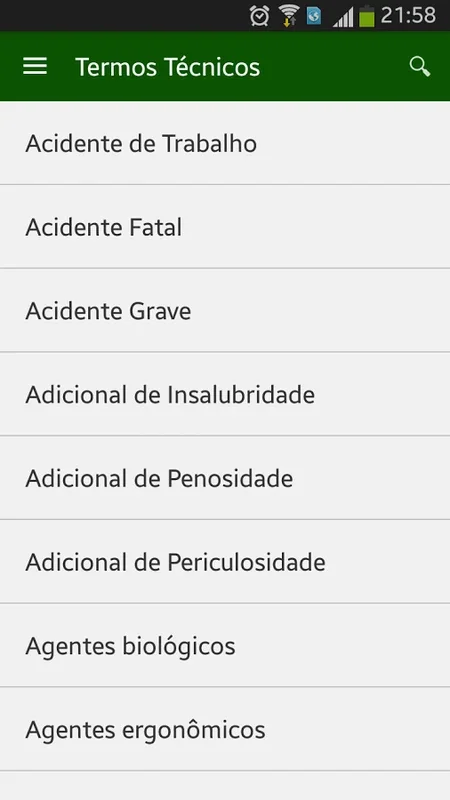 21:58

Termos Técnicos

Acidente de Trabalho

Acidente Fatal

Acidente Grave

Adicional de Insalubridade

Adicional de Penosidade

Adicional de Periculosidade

Agentes biológicos

Agentes ergonômicos